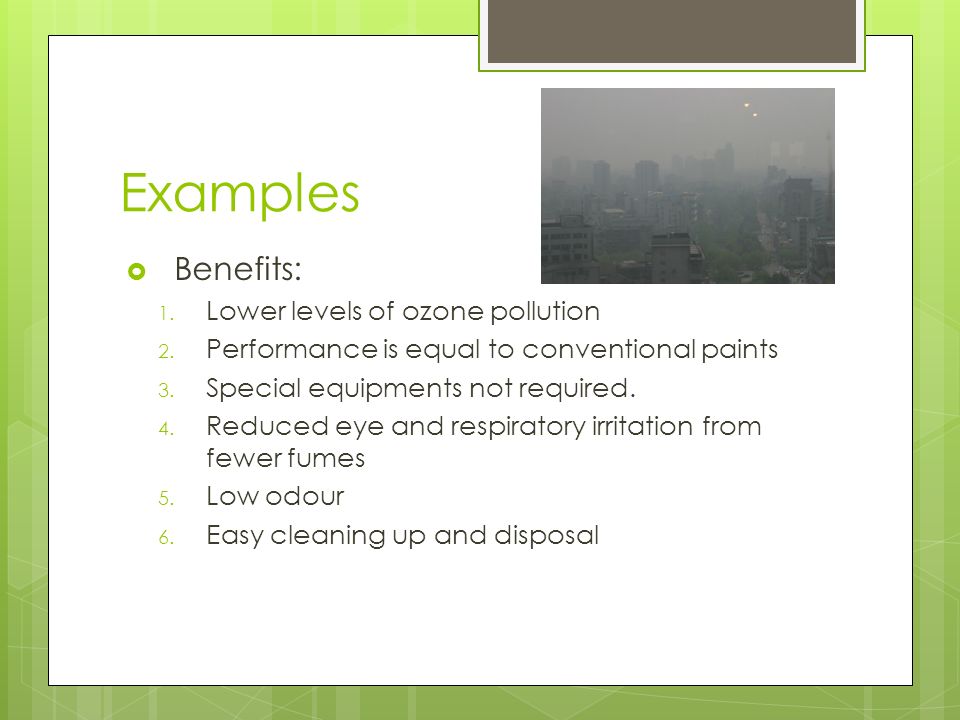 Examples

Benefits:

1. Lower levels of ozone pollution
2. Performance is equal to conventional paints
3. Special equipments not required.
4. Reduced eye and respiratory irritation from fewer fumes
5. Low odour
6. Easy cleaning up and disposal